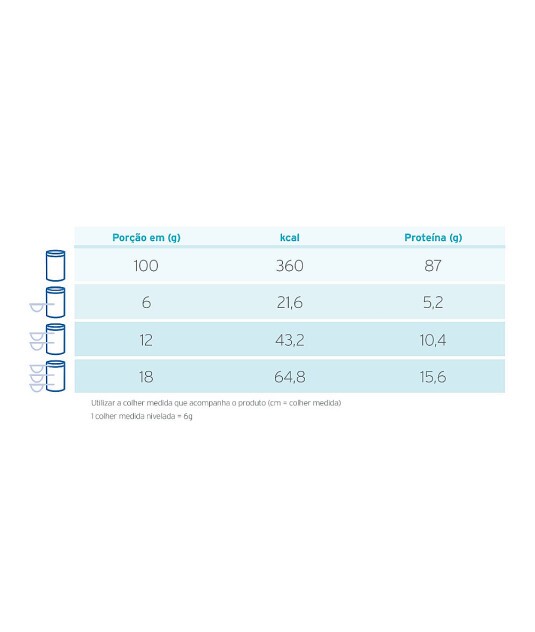 | Porção em (g) | kcal | Proteína (g) |
|---|---|---|
| 100 | 360 | 87 |
| 6 | 21,6 | 5,2 |
| 12 | 43,2 | 10,4 |
| 18 | 64,8 | 15,6 |

Utilizar a colher medida que acompanha o produto (cm = colher medida)
1 colher medida nivelada = 6g